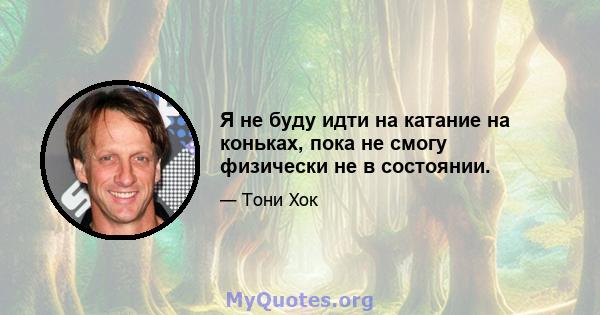 Я не буду идти на катание на коньках, пока не смогу физически не в состоянии.

— Тони Хок

MyQuotes.org